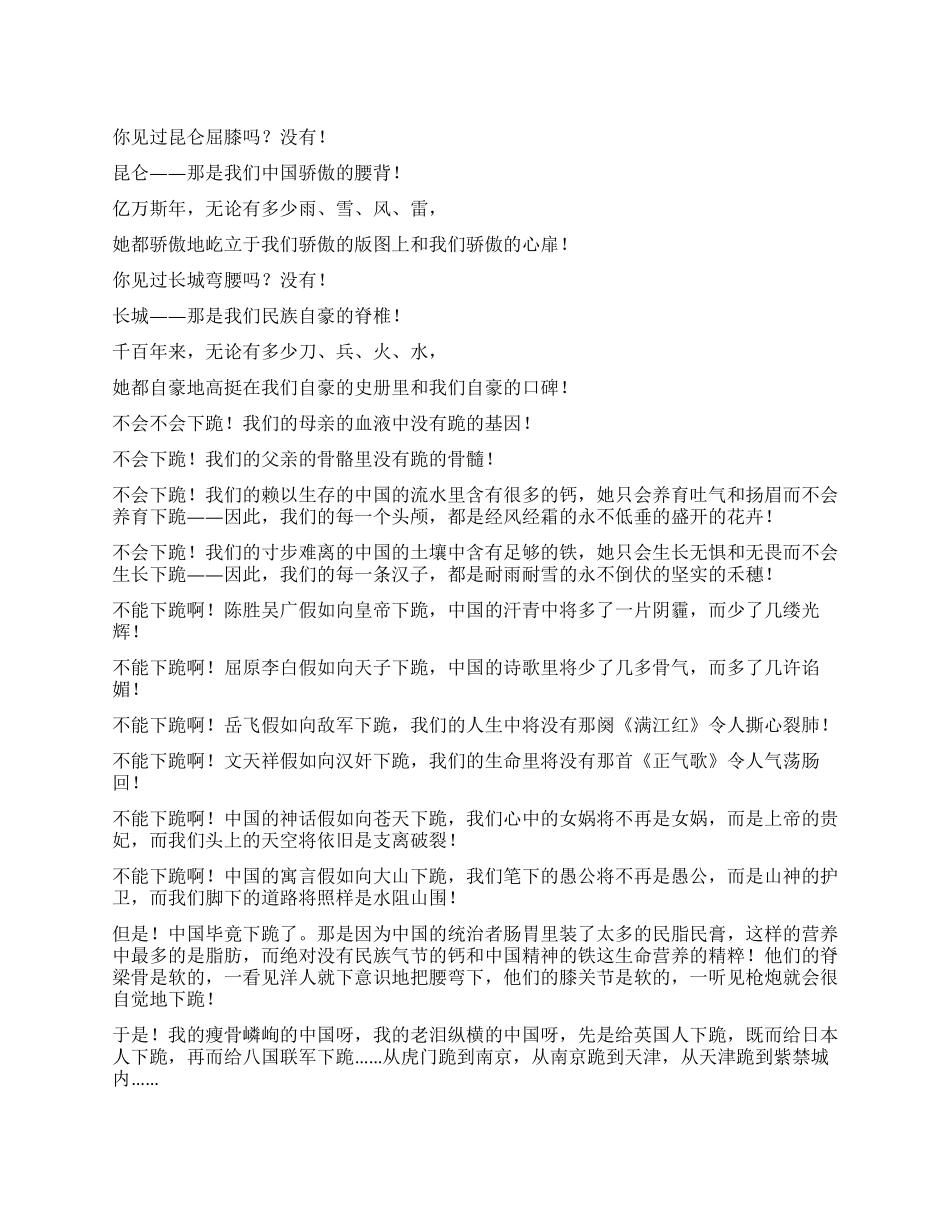 你见过昆仑屈膝吗？没有！

昆仑——那是我们中国骄傲的腰背！

亿万斯年，无论有多少雨、雪、风、雷，

她都骄傲地屹立于我们骄傲的版图上和我们骄傲的心扉！

你见过长城弯腰吗？没有！

长城——那是我们民族自豪的脊椎！

千百年来，无论有多少刀、兵、火、水，

她都自豪地高挺在我们自豪的史册里和我们自豪的口碑！

不会不会下跪！我们的母亲的血液中没有跪的基因！

不会下跪！我们的父亲的骨骼里没有跪的骨髓！

不会下跪！我们的赖以生存的中国的流水里含有很多的钙，她只会养育吐气和扬眉而不会养育下跪——因此，我们的每一个头颅，都是经风经霜的永不低垂的盛开的花卉！

不会下跪！我们的寸步难离的中国的土壤中含有足够的铁，她只会生长无惧和无畏而不会生长下跪——因此，我们的每一条汉子，都是耐雨耐雪的永不倒伏的坚实的禾穗！

不能下跪啊！陈胜吴广假如向皇帝下跪，中国的汗青中将多了一片阴霾，而少了几缕光辉！

不能下跪啊！屈原李白假如向天子下跪，中国的诗歌里将少了几多骨气，而多了几许谄媚！

不能下跪啊！岳飞假如向敌军下跪，我们的人生中将没有那阕《满江红》令人撕心裂肺！

不能下跪啊！文天祥假如向汉奸下跪，我们的生命里将没有那首《正气歌》令人气荡肠回！

不能下跪啊！中国的神话假如向苍天下跪，我们心中的女娲将不再是女娲，而是上帝的贵妃，而我们头上的天空将依旧是支离破裂！

不能下跪啊！中国的寓言假如向大山下跪，我们笔下的愚公将不再是愚公，而是山神的护卫，而我们脚下的道路将照样是水阻山围！

但是！中国毕竟下跪了。那是因为中国的统治者肠胃里装了太多的民脂民膏，这样的营养中最多的是脂肪，而绝对没有民族气节的钙和中国精神的铁这生命营养的精粹！他们的脊梁骨是软的，一看见洋人就下意识地把腰弯下，他们的膝关节是软的，一听见枪炮就会很自觉地下跪！

于是！我的瘦骨嶙峋的中国呀，我的老泪纵横的中国呀，先是给英国人下跪，既而给日本人下跪，再而给八国联军下跪......从虎门跪到南京，从南京跪到天津，从天津跪到紫禁城内......